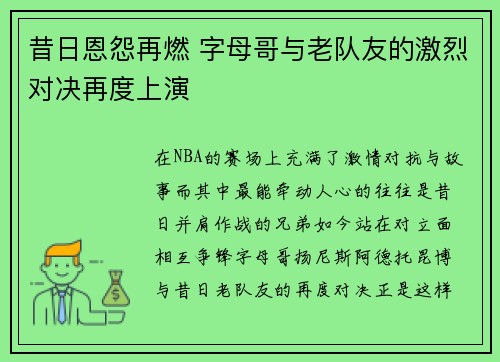 昔日恩怨再燃 字母哥与老队友的激烈对决再度上演

在NBA的赛场上充满了激情对抗与故事而其中最能牵动人心的往往是昔日并肩作战的兄弟如今站在对立面相互争锋字母哥扬尼斯阿德托昆博与昔日老队友的再度对决正是这样

$